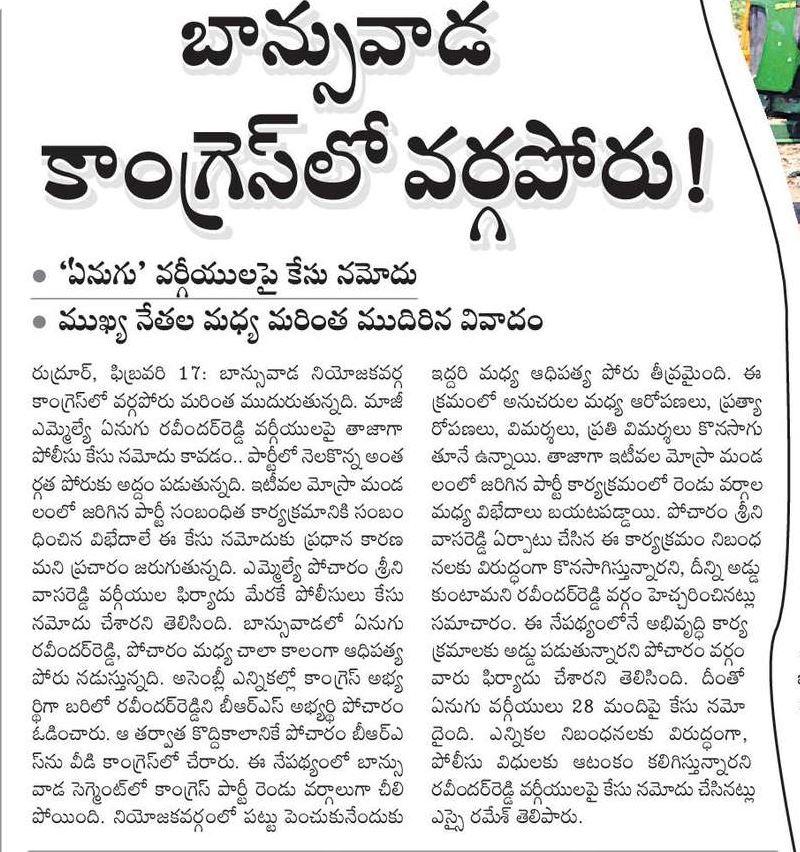 బాన్సువాడ కాంగ్రెస్‌లో వర్గపోరు!

● 'ఏనుగు' వర్గీయులపై కేసు నమోదు
● ముఖ్య నేతల మధ్య మరింత ముదిరిన వివాదం

రుద్రూర్, ఫిబ్రవరి 17: బాన్సువాడ నియోజకవర్గ కాంగ్రెస్‌లో వర్గపోరు మరింత ముదురుతున్నది. మాజీ ఎమ్మెల్యే ఏనుగు రవీందర్‌రెడ్డి వర్గీయులపై తాజాగా పోలీసు కేసు నమోదు కావడం.. పార్టీలో నెలకొన్న అంతర్గత పోరుకు అద్దం పడుతున్నది. ఇటీవల మోస్రా మండలంలో జరిగిన పార్టీ సంబంధిత కార్యక్రమానికి సంబంధించిన విభేదాలే ఈ కేసు నమోదుకు ప్రధాన కారణమని ప్రచారం జరుగుతున్నది. ఎమ్మెల్యే పోచారం శ్రీనివాసరెడ్డి వర్గీయుల ఫిర్యాదు మేరకే పోలీసులు కేసు నమోదు చేశారని తెలిసింది. బాన్సువాడలో ఏనుగు రవీందర్‌రెడ్డి, పోచారం మధ్య చాలా కాలంగా ఆధిపత్య పోరు నడుస్తున్నది. అసెంబ్లీ ఎన్నికల్లో కాంగ్రెస్ అభ్యర్థిగా బరిలో రవీందర్‌రెడ్డిని బీఆర్ఎస్ అభ్యర్థి పోచారం ఓడించారు. ఆ తర్వాత కొద్దికాలానికే పోచారం బీఆర్ఎస్‌ను వీడి కాంగ్రెస్‌లో చేరారు. ఈ నేపథ్యంలో బాన్సువాడ సెగ్మెంట్‌లో కాంగ్రెస్ పార్టీ రెండు వర్గాలుగా చీలిపోయింది. నియోజకవర్గంలో పట్టు పెంచుకునేందుకు ఇద్దరి మధ్య ఆధిపత్య పోరు తీవ్రమైంది. ఈ క్రమంలో అనుచరుల మధ్య ఆరోపణలు, ప్రత్యారోపణలు, విమర్శలు, ప్రతి విమర్శలు కొనసాగుతూనే ఉన్నాయి. తాజాగా ఇటీవల మోస్రా మండలంలో జరిగిన పార్టీ కార్యక్రమంలో రెండు వర్గాల మధ్య విభేదాలు బయటపడ్డాయి. పోచారం శ్రీనివాసరెడ్డి ఏర్పాటు చేసిన ఈ కార్యక్రమం నిబంధనలకు విరుద్ధంగా కొనసాగిస్తున్నారని, దీన్ని అడ్డుకుంటామని రవీందర్‌రెడ్డి వర్గం హెచ్చరించినట్లు సమాచారం. ఈ నేపథ్యంలోనే అభివృద్ధి కార్యక్రమాలకు అడ్డు పడుతున్నారని పోచారం వర్గం వారు ఫిర్యాదు చేశారని తెలిసింది. దీంతో ఏనుగు వర్గీయులు 28 మందిపై కేసు నమోదైంది. ఎన్నికల నిబంధనలకు విరుద్ధంగా, పోలీసు విధులకు ఆటంకం కలిగిస్తున్నారని రవీందర్‌రెడ్డి వర్గీయులపై కేసు నమోదు చేసినట్లు ఎస్సై రమేశ్ తెలిపారు.